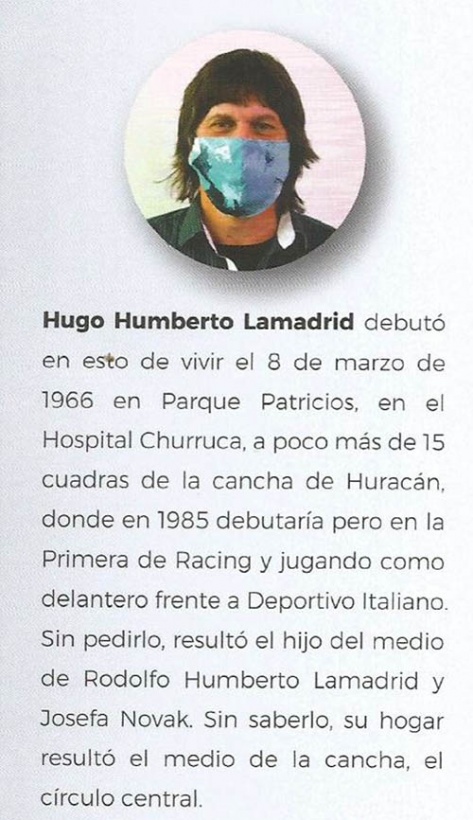 Hugo Humberto Lamadrid debutó en esto de vivir el 8 de marzo de 1966 en Parque Patricios, en el Hospital Churruca, a poco más de 15 cuadras de la cancha de Huracán, donde en 1985 debutaría pero en la Primera de Racing y jugando como delantero frente a Deportivo Italiano. Sin pedirlo, resultó el hijo del medio de Rodolfo Humberto Lamadrid y Josefa Novak. Sin saberlo, su hogar resultó el medio de la cancha, el círculo central.